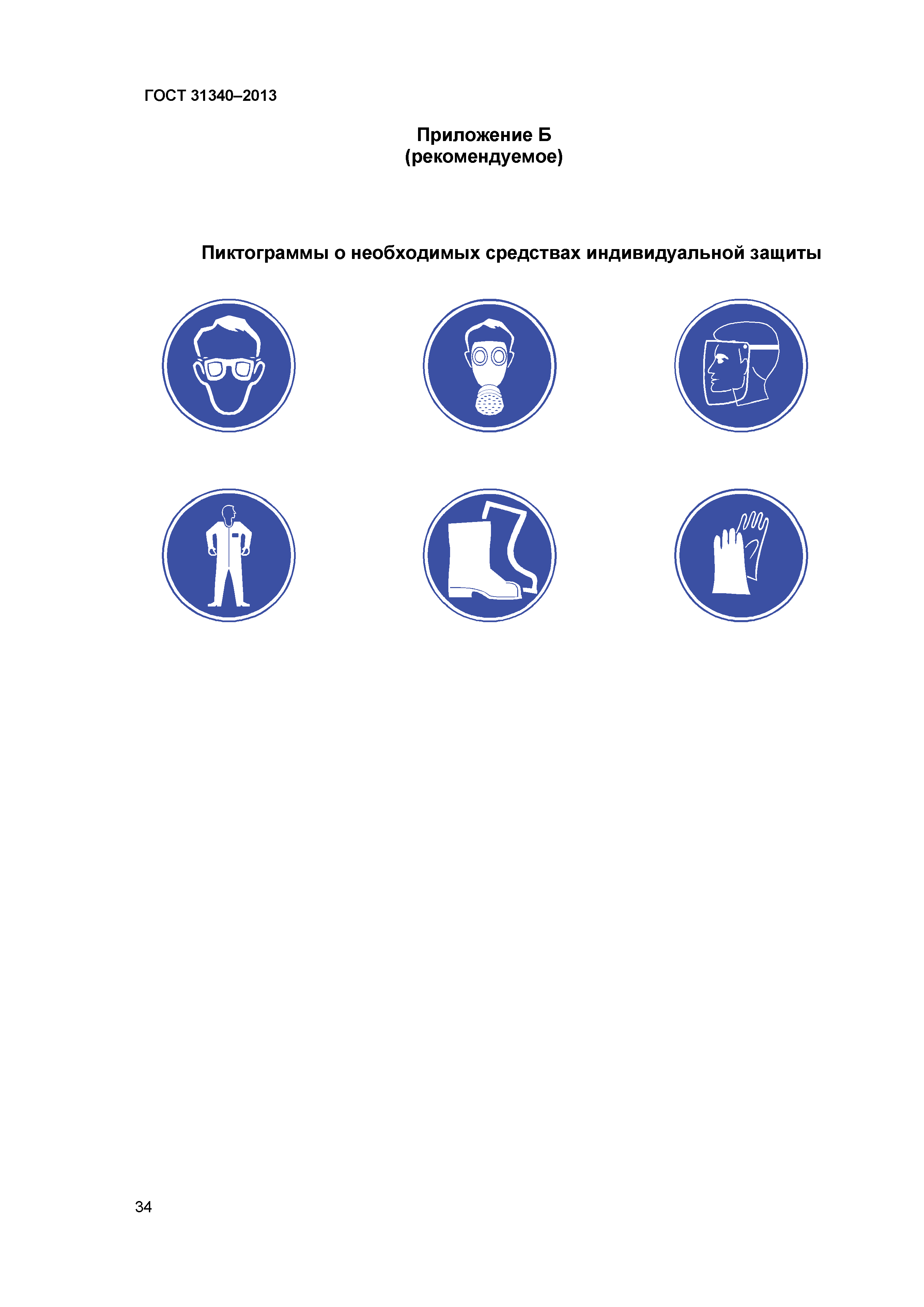 ГОСТ 31340–2013

Приложение Б
(рекомендуемое)

Пиктограммы о необходимых средствах индивидуальной защиты

34